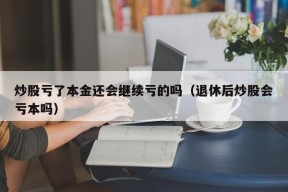 炒股亏了本金还会继续亏的吗（退休后炒股会亏本吗）